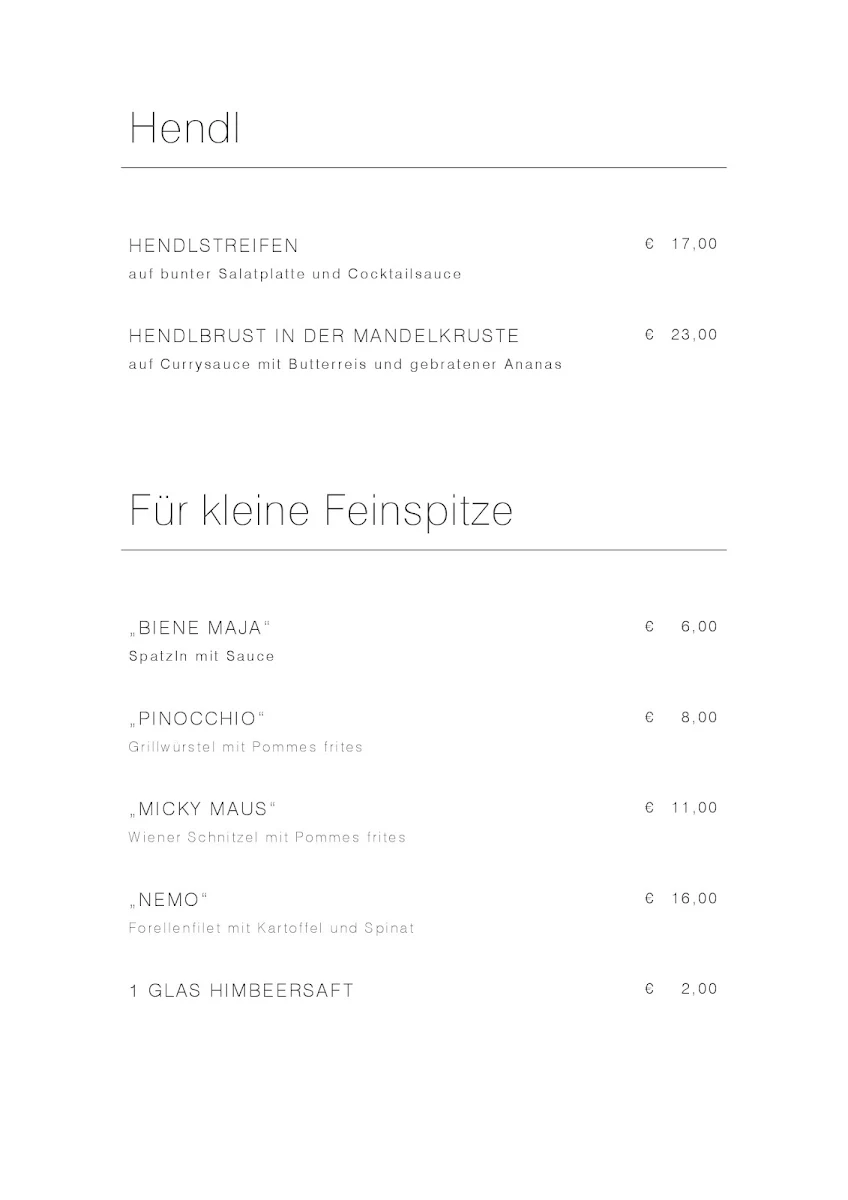 Hendl

HENDLSTREIFEN € 17,00
auf bunter Salatplatte und Cocktailsauce

HENDLBRUST IN DER MANDELKRUSTE € 23,00
auf Currysauce mit Butterreis und gebratener Ananas

Für kleine Feinspitze

„BIENE MAJA“ € 6,00
Spatzln mit Sauce

„PINOCCHIO“ € 8,00
Grillwürstel mit Pommes frites

„MICKY MAUS“ € 11,00
Wiener Schnitzel mit Pommes frites

„NEMO“ € 16,00
Forellenfilet mit Kartoffel und Spinat

1 GLAS HIMBEERSAFT € 2,00